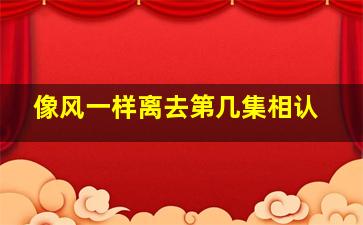 像风一样离去第几集相认